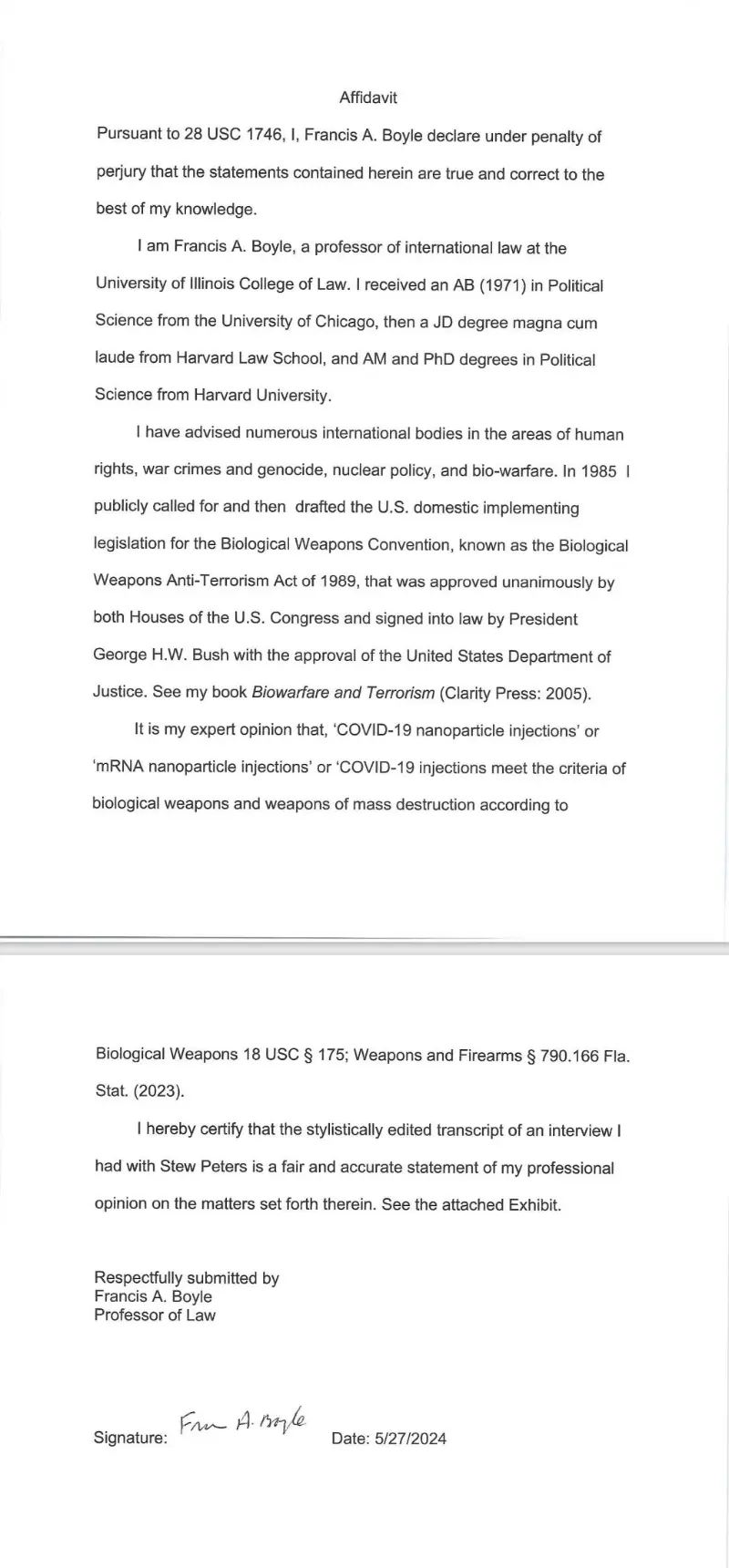 Affidavit

Pursuant to 28 USC 1746, I, Francis A. Boyle declare under penalty of perjury that the statements contained herein are true and correct to the best of my knowledge.

I am Francis A. Boyle, a professor of international law at the University of Illinois College of Law. I received an AB (1971) in Political Science from the University of Chicago, then a JD degree magna cum laude from Harvard Law School, and AM and PhD degrees in Political Science from Harvard University.

I have advised numerous international bodies in the areas of human rights, war crimes and genocide, nuclear policy, and bio-warfare. In 1985 I publicly called for and then drafted the U.S. domestic implementing legislation for the Biological Weapons Convention, known as the Biological Weapons Anti-Terrorism Act of 1989, that was approved unanimously by both Houses of the U.S. Congress and signed into law by President George H.W. Bush with the approval of the United States Department of Justice. See my book Biowarfare and Terrorism (Clarity Press: 2005).

It is my expert opinion that, 'COVID-19 nanoparticle injections' or 'mRNA nanoparticle injections' or 'COVID-19 injections meet the criteria of biological weapons and weapons of mass destruction according to

Biological Weapons 18 USC § 175; Weapons and Firearms § 790.166 Fla. Stat. (2023).

I hereby certify that the stylistically edited transcript of an interview I had with Stew Peters is a fair and accurate statement of my professional opinion on the matters set forth therein. See the attached Exhibit.

Respectfully submitted by
Francis A. Boyle
Professor of Law

Signature: Fran A. Boyle Date: 5/27/2024